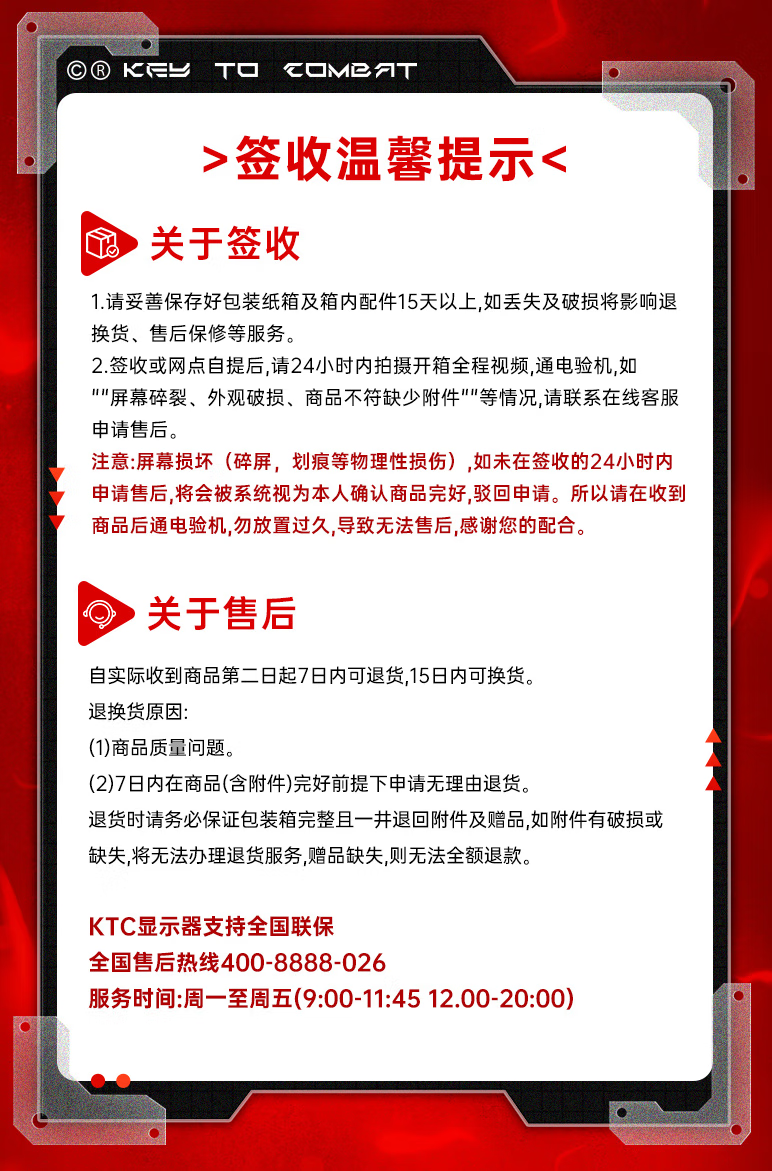 ©® KEY TO COMBAT

>签收温馨提示<

关于签收

1.请妥善保存好包装纸箱及箱内配件15天以上,如丢失及破损将影响退换货、售后保修等服务。
2.签收或网点自提后,请24小时内拍摄开箱全程视频,通电验机,如""屏幕碎裂、外观破损、商品不符缺少附件""等情况,请联系在线客服申请售后。
注意:屏幕损坏（碎屏，划痕等物理性损伤）,如未在签收的24小时内申请售后,将会被系统视为本人确认商品完好,驳回申请。所以请在收到商品后通电验机,勿放置过久,导致无法售后,感谢您的配合。

关于售后

自实际收到商品第二日起7日内可退货,15日内可换货。
退换货原因:
(1)商品质量问题。
(2)7日内在商品(含附件)完好前提下申请无理由退货。
退货时请务必保证包装箱完整且一并退回附件及赠品,如附件有破损或缺失,将无法办理退货服务,赠品缺失,则无法全额退款。

KTC显示器支持全国联保
全国售后热线400-8888-026
服务时间:周一至周五(9:00-11:45 12.00-20:00)